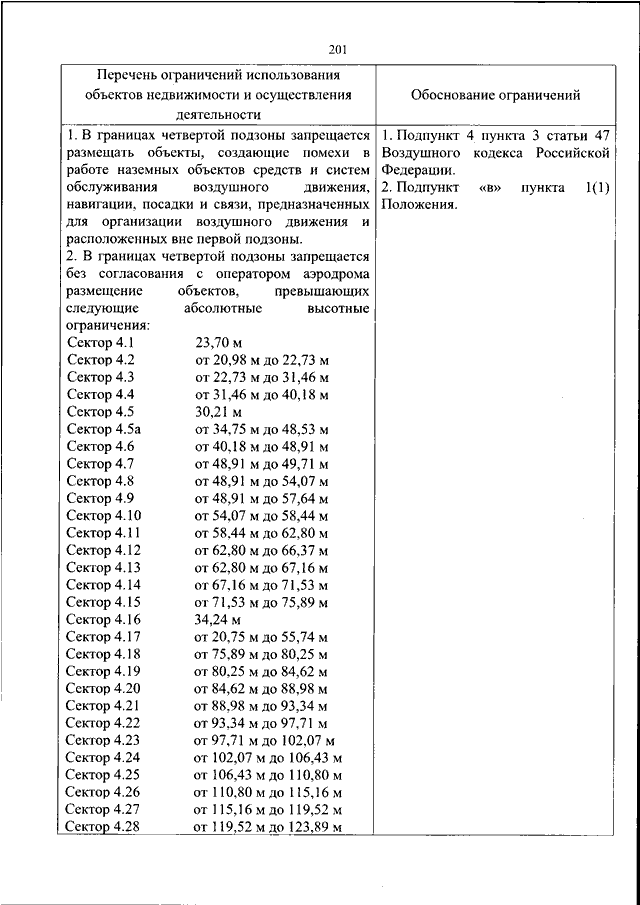 201

| Перечень ограничений использования объектов недвижимости и осуществления деятельности | Обоснование ограничений |
|---|---|
| 1. В границах четвертой подзоны запрещается размещать объекты, создающие помехи в работе наземных объектов средств и систем обслуживания воздушного движения, навигации, посадки и связи, предназначенных для организации воздушного движения и расположенных вне первой подзоны.<br>2. В границах четвертой подзоны запрещается без согласования с оператором аэродрома размещение объектов, превышающих следующие абсолютные высотные ограничения:<br>Сектор 4.1 23,70 м<br>Сектор 4.2 от 20,98 м до 22,73 м<br>Сектор 4.3 от 22,73 м до 31,46 м<br>Сектор 4.4 от 31,46 м до 40,18 м<br>Сектор 4.5 30,21 м<br>Сектор 4.5а от 34,75 м до 48,53 м<br>Сектор 4.6 от 40,18 м до 48,91 м<br>Сектор 4.7 от 48,91 м до 49,71 м<br>Сектор 4.8 от 48,91 м до 54,07 м<br>Сектор 4.9 от 48,91 м до 57,64 м<br>Сектор 4.10 от 54,07 м до 58,44 м<br>Сектор 4.11 от 58,44 м до 62,80 м<br>Сектор 4.12 от 62,80 м до 66,37 м<br>Сектор 4.13 от 62,80 м до 67,16 м<br>Сектор 4.14 от 67,16 м до 71,53 м<br>Сектор 4.15 от 71,53 м до 75,89 м<br>Сектор 4.16 34,24 м<br>Сектор 4.17 от 20,75 м до 55,74 м<br>Сектор 4.18 от 75,89 м до 80,25 м<br>Сектор 4.19 от 80,25 м до 84,62 м<br>Сектор 4.20 от 84,62 м до 88,98 м<br>Сектор 4.21 от 88,98 м до 93,34 м<br>Сектор 4.22 от 93,34 м до 97,71 м<br>Сектор 4.23 от 97,71 м до 102,07 м<br>Сектор 4.24 от 102,07 м до 106,43 м<br>Сектор 4.25 от 106,43 м до 110,80 м<br>Сектор 4.26 от 110,80 м до 115,16 м<br>Сектор 4.27 от 115,16 м до 119,52 м<br>Сектор 4.28 от 119,52 м до 123,89 м | 1. Подпункт 4 пункта 3 статьи 47 Воздушного кодекса Российской Федерации.<br>2. Подпункт «в» пункта 1(1) Положения. |